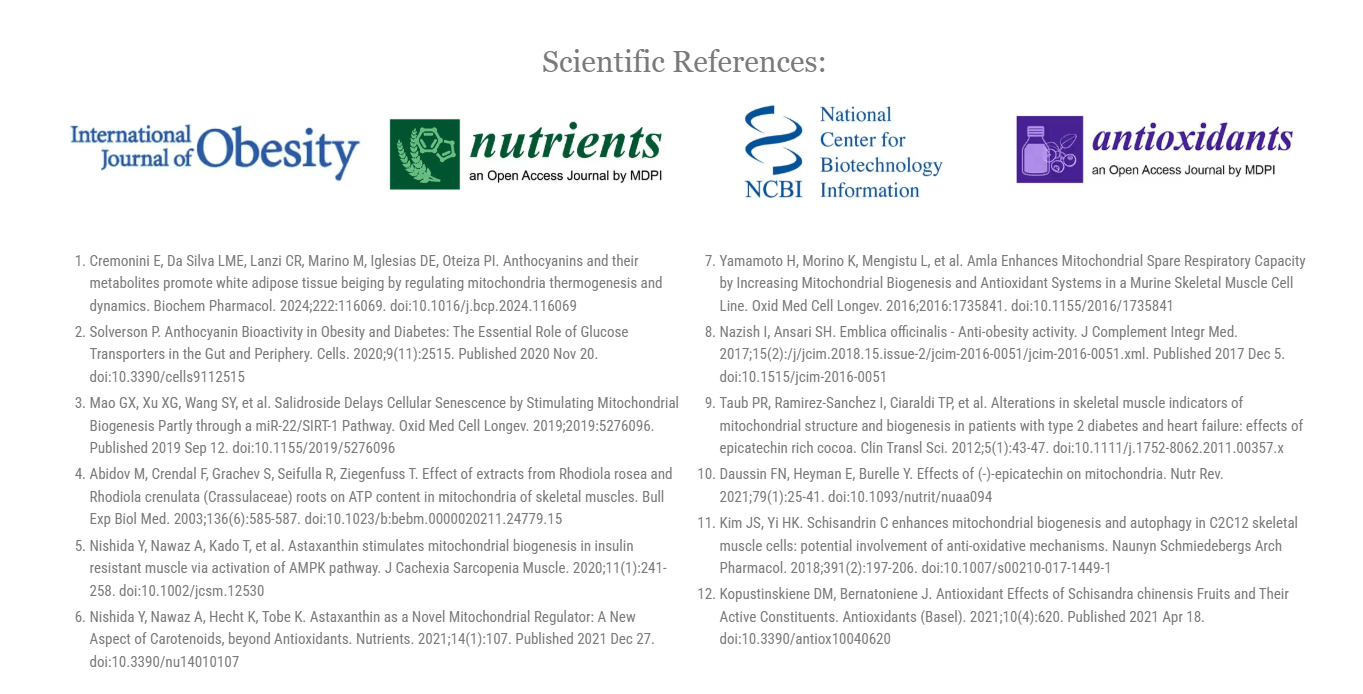 Scientific References:

International Journal of Obesity

nutrients
an Open Access Journal by MDPI

NCBI National Center for Biotechnology Information

antioxidants
an Open Access Journal by MDPI

1. Cremonini E, Da Silva LME, Lanzi CR, Marino M, Iglesias DE, Oteiza PI. Anthocyanins and their metabolites promote white adipose tissue beiging by regulating mitochondria thermogenesis and dynamics. Biochem Pharmacol. 2024;222:116069. doi:10.1016/j.bcp.2024.116069
2. Solverson P. Anthocyanin Bioactivity in Obesity and Diabetes: The Essential Role of Glucose Transporters in the Gut and Periphery. Cells. 2020;9(11):2515. Published 2020 Nov 20. doi:10.3390/cells9112515
3. Mao GX, Xu XG, Wang SY, et al. Salidroside Delays Cellular Senescence by Stimulating Mitochondrial Biogenesis Partly through a miR-22/SIRT-1 Pathway. Oxid Med Cell Longev. 2019;2019:5276096. Published 2019 Sep 12. doi:10.1155/2019/5276096
4. Abidov M, Crendal F, Grachev S, Seifulla R, Ziegenfuss T. Effect of extracts from Rhodiola rosea and Rhodiola crenulata (Crassulaceae) roots on ATP content in mitochondria of skeletal muscles. Bull Exp Biol Med. 2003;136(6):585-587. doi:10.1023/b:bebm.0000020211.24779.15
5. Nishida Y, Nawaz A, Kado T, et al. Astaxanthin stimulates mitochondrial biogenesis in insulin resistant muscle via activation of AMPK pathway. J Cachexia Sarcopenia Muscle. 2020;11(1):241-258. doi:10.1002/jcsm.12530
6. Nishida Y, Nawaz A, Hecht K, Tobe K. Astaxanthin as a Novel Mitochondrial Regulator: A New Aspect of Carotenoids, beyond Antioxidants. Nutrients. 2021;14(1):107. Published 2021 Dec 27. doi:10.3390/nu14010107
7. Yamamoto H, Morino K, Mengistu L, et al. Amla Enhances Mitochondrial Spare Respiratory Capacity by Increasing Mitochondrial Biogenesis and Antioxidant Systems in a Murine Skeletal Muscle Cell Line. Oxid Med Cell Longev. 2016;2016:1735841. doi:10.1155/2016/1735841
8. Nazish I, Ansari SH. Emblica officinalis - Anti-obesity activity. J Complement Integr Med. 2017;15(2):/j/jcim.2018.15.issue-2/jcim-2016-0051/jcim-2016-0051.xml. Published 2017 Dec 5. doi:10.1515/jcim-2016-0051
9. Taub PR, Ramirez-Sanchez I, Ciaraldi TP, et al. Alterations in skeletal muscle indicators of mitochondrial structure and biogenesis in patients with type 2 diabetes and heart failure: effects of epicatechin rich cocoa. Clin Transl Sci. 2012;5(1):43-47. doi:10.1111/j.1752-8062.2011.00357.x
10. Daussin FN, Heyman E, Burelle Y. Effects of (-)-epicatechin on mitochondria. Nutr Rev. 2021;79(1):25-41. doi:10.1093/nutrit/nuaa094
11. Kim JS, Yi HK. Schisandrin C enhances mitochondrial biogenesis and autophagy in C2C12 skeletal muscle cells: potential involvement of anti-oxidative mechanisms. Naunyn Schmiedebergs Arch Pharmacol. 2018;391(2):197-206. doi:10.1007/s00210-017-1449-1
12. Kopustinskiene DM, Bernatoniene J. Antioxidant Effects of Schisandra chinensis Fruits and Their Active Constituents. Antioxidants (Basel). 2021;10(4):620. Published 2021 Apr 18. doi:10.3390/antiox10040620